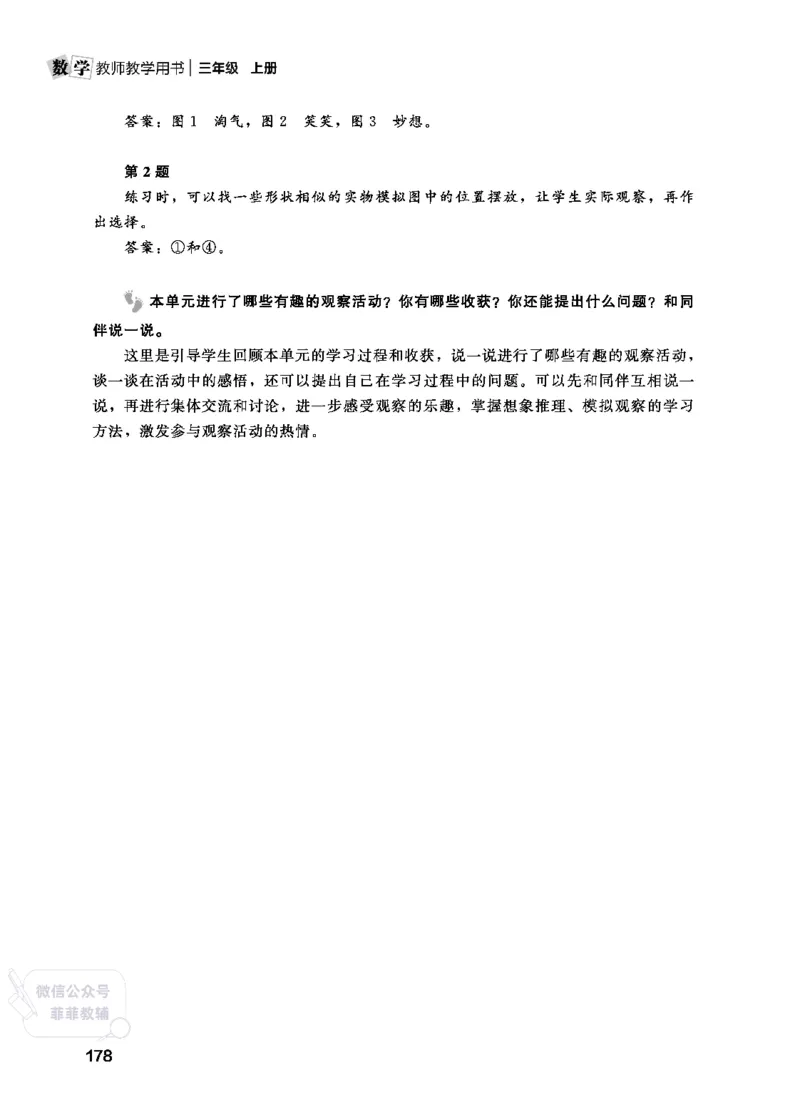 数学 教师教学用书 | 三年级 上册

答案：图1 淘气，图2 笑笑，图3 妙想。

第2题

练习时，可以找一些形状相似的实物模拟图中的位置摆放，让学生实际观察，再作出选择。

答案：①和④。

本单元进行了哪些有趣的观察活动？你有哪些收获？你还能提出什么问题？和同伴说一说。

这里是引导学生回顾本单元的学习过程和收获，说一说进行了哪些有趣的观察活动，谈一谈在活动中的感悟，还可以提出自己在学习过程中的问题。可以先和同伴互相说一说，再进行集体交流和讨论，进一步感受观察的乐趣，掌握想象推理、模拟观察的学习方法，激发参与观察活动的热情。

微信公众号
菲菲教辅

178